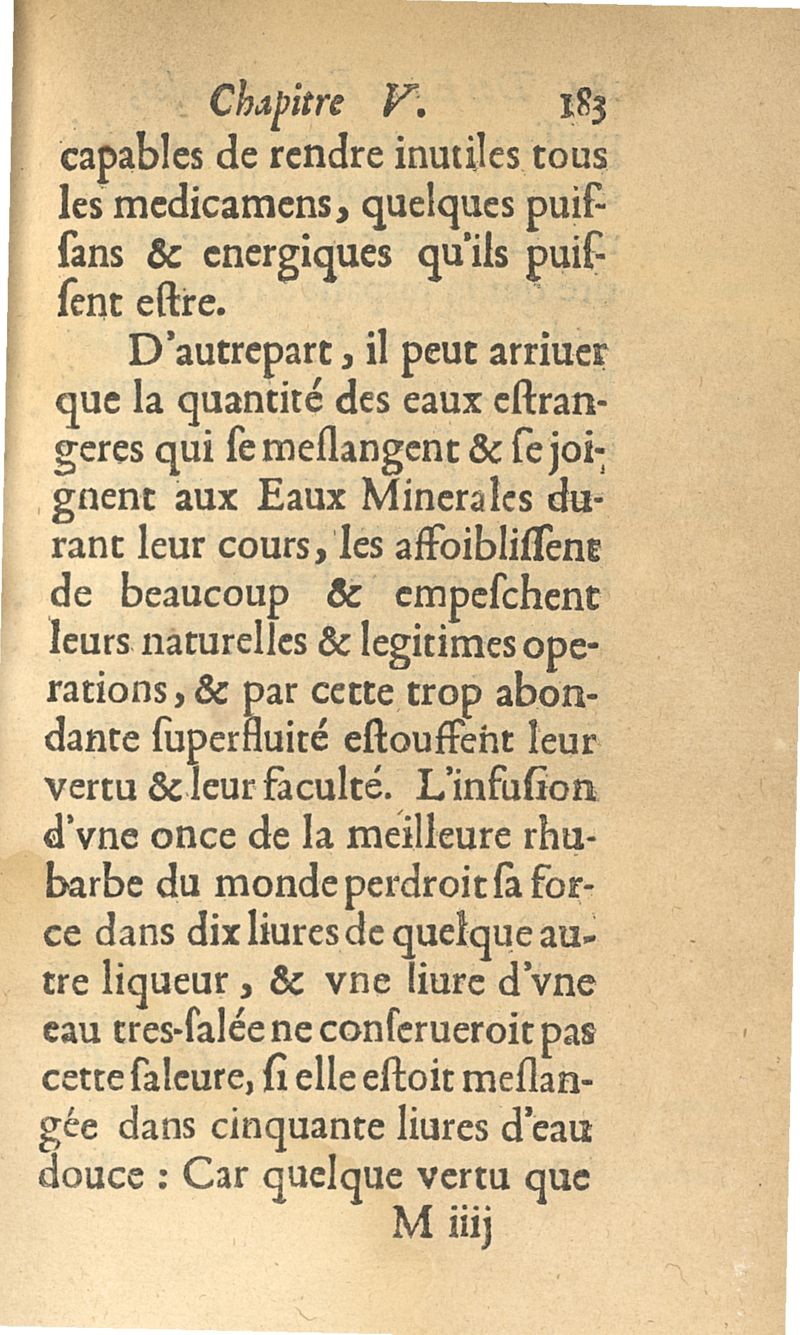 Chapitre V. 183

capables de rendre inutiles tous les medicamens, quelques puissans & energiques qu'ils puissent estre.

D'autrepart, il peut arriuer que la quantité des eaux estrangeres qui se meslangent & se joignent aux Eaux Minerales durant leur cours, les affoiblissent de beaucoup & empeschent leurs naturelles & legitimes operations, & par cette trop abondante superfluité estouffent leur vertu & leur faculté. L'infusion d'vne once de la meilleure rhubarbe du monde perdroit sa force dans dix liures de quelque autre liqueur, & vne liure d'vne eau tres-salée ne conserueroit pas cette saleure, si elle estoit meslangée dans cinquante liures d'eau douce : Car quelque vertu que

M iiij